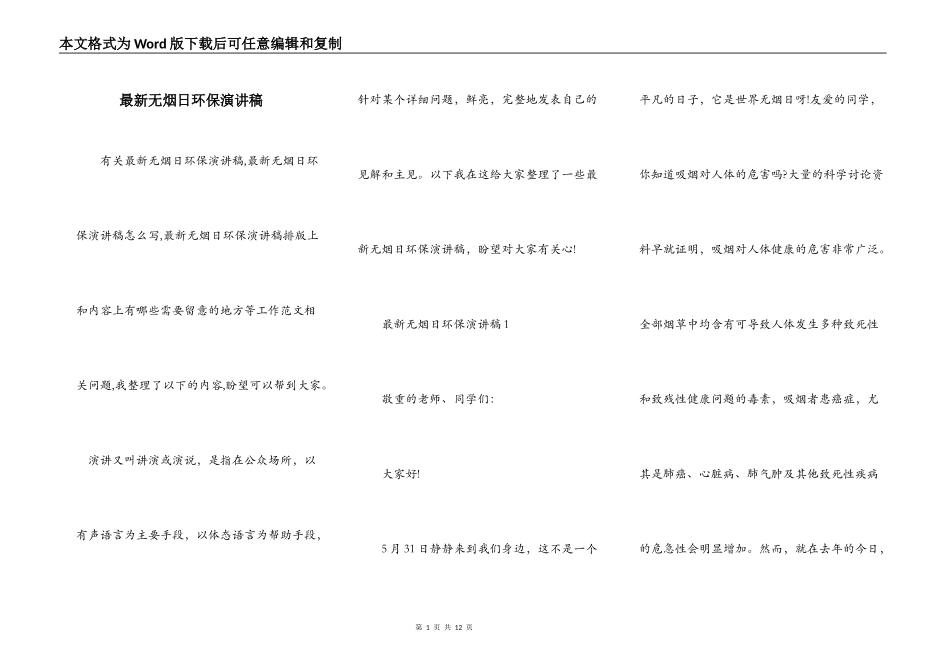 本文格式为Word版下载后可任意编辑和复制

最新无烟日环保演讲稿

有关最新无烟日环保演讲稿,最新无烟日环保演讲稿怎么写,最新无烟日环保演讲稿排版上和内容上有哪些需要留意的地方等工作范文相关问题,我整理了以下的内容,盼望可以帮到大家。

演讲又叫讲演或演说，是指在公众场所，以有声语言为主要手段，以体态语言为帮助手段，针对某个详细问题，鲜亮，完整地发表自己的见解和主见。以下我在这给大家整理了一些最新无烟日环保演讲稿，盼望对大家有关心!

最新无烟日环保演讲稿1

敬重的老师、同学们:

大家好!

5月31日静静来到我们身边，这不是一个平凡的日子，它是世界无烟日呀!友爱的同学，你知道吸烟对人体的危害吗?大量的科学讨论资料早就证明，吸烟对人体健康的危害非常广泛。全部烟草中均含有可导致人体发生多种致死性和致残性健康问题的毒素，吸烟者患癌症，尤其是肺癌、心脏病、肺气肿及其他致死性疾病的危急性会明显增加。然而，就在去年的今日，

第 1 页 共 12 页